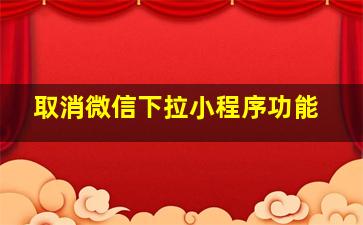 取消微信下拉小程序功能